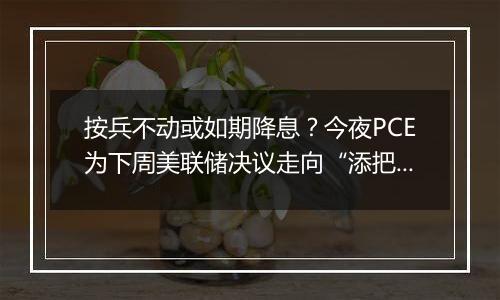 按兵不动或如期降息？今夜PCE为下周美联储决议走向“添把...